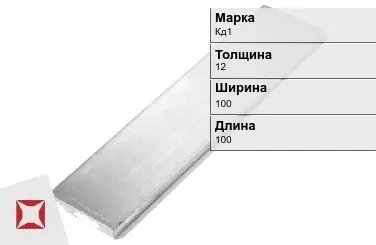 Марка
Кд1

Толщина
12

Ширина
100

Длина
100